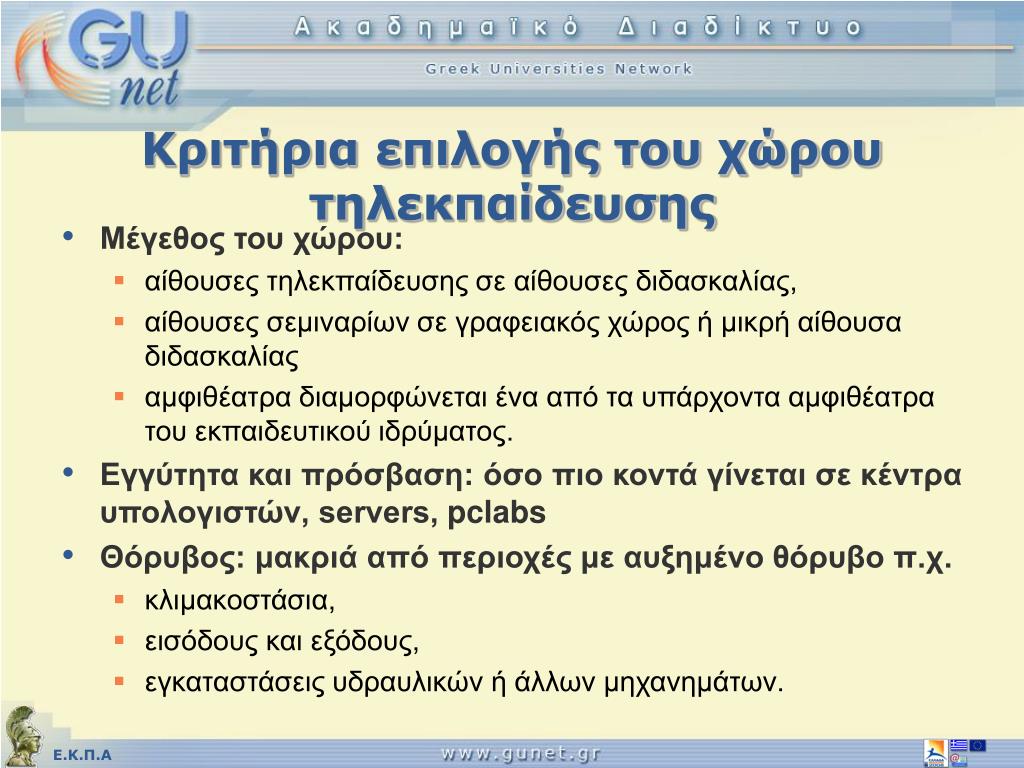 GU net

Ακαδημαϊκό Διαδίκτυο

Greek Universities Network

Κριτήρια επιλογής του χώρου τηλεκπαίδευσης

• Μέγεθος του χώρου:
  ▪ αίθουσες τηλεκπαίδευσης σε αίθουσες διδασκαλίας,
  ▪ αίθουσες σεμιναρίων σε γραφειακός χώρος ή μικρή αίθουσα διδασκαλίας
  ▪ αμφιθέατρα διαμορφώνεται ένα από τα υπάρχοντα αμφιθέατρα του εκπαιδευτικού ιδρύματος.
• Εγγύτητα και πρόσβαση: όσο πιο κοντά γίνεται σε κέντρα υπολογιστών, servers, pclabs
• Θόρυβος: μακριά από περιοχές με αυξημένο θόρυβο π.χ.
  ▪ κλιμακοστάσια,
  ▪ εισόδους και εξόδους,
  ▪ εγκαταστάσεις υδραυλικών ή άλλων μηχανημάτων.

Ε.Κ.Π.Α

www.gunet.gr